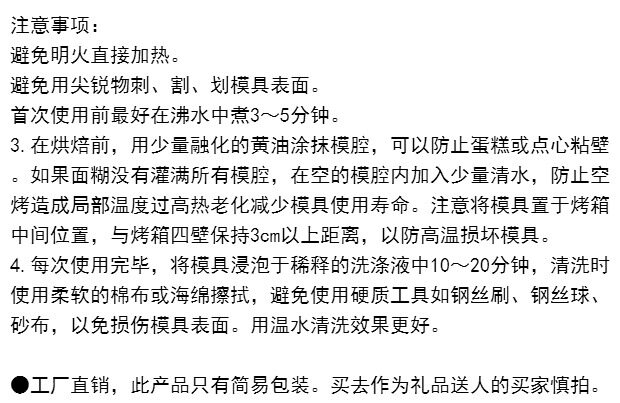 注意事项：
避免明火直接加热。
避免用尖锐物刺、割、划模具表面。
首次使用前最好在沸水中煮3～5分钟。
3.在烘焙前，用少量融化的黄油涂抹模腔，可以防止蛋糕或点心粘壁。如果面糊没有灌满所有模腔，在空的模腔内加入少量清水，防止空烤造成局部温度过高热老化减少模具使用寿命。注意将模具置于烤箱中间位置，与烤箱四壁保持3cm以上距离，以防高温损坏模具。
4.每次使用完毕，将模具浸泡于稀释的洗涤液中10～20分钟，清洗时使用柔软的棉布或海绵擦拭，避免使用硬质工具如钢丝刷、钢丝球、砂布，以免损伤模具表面。用温水清洗效果更好。

•工厂直销，此产品只有简易包装。买去作为礼品送人的买家慎拍。